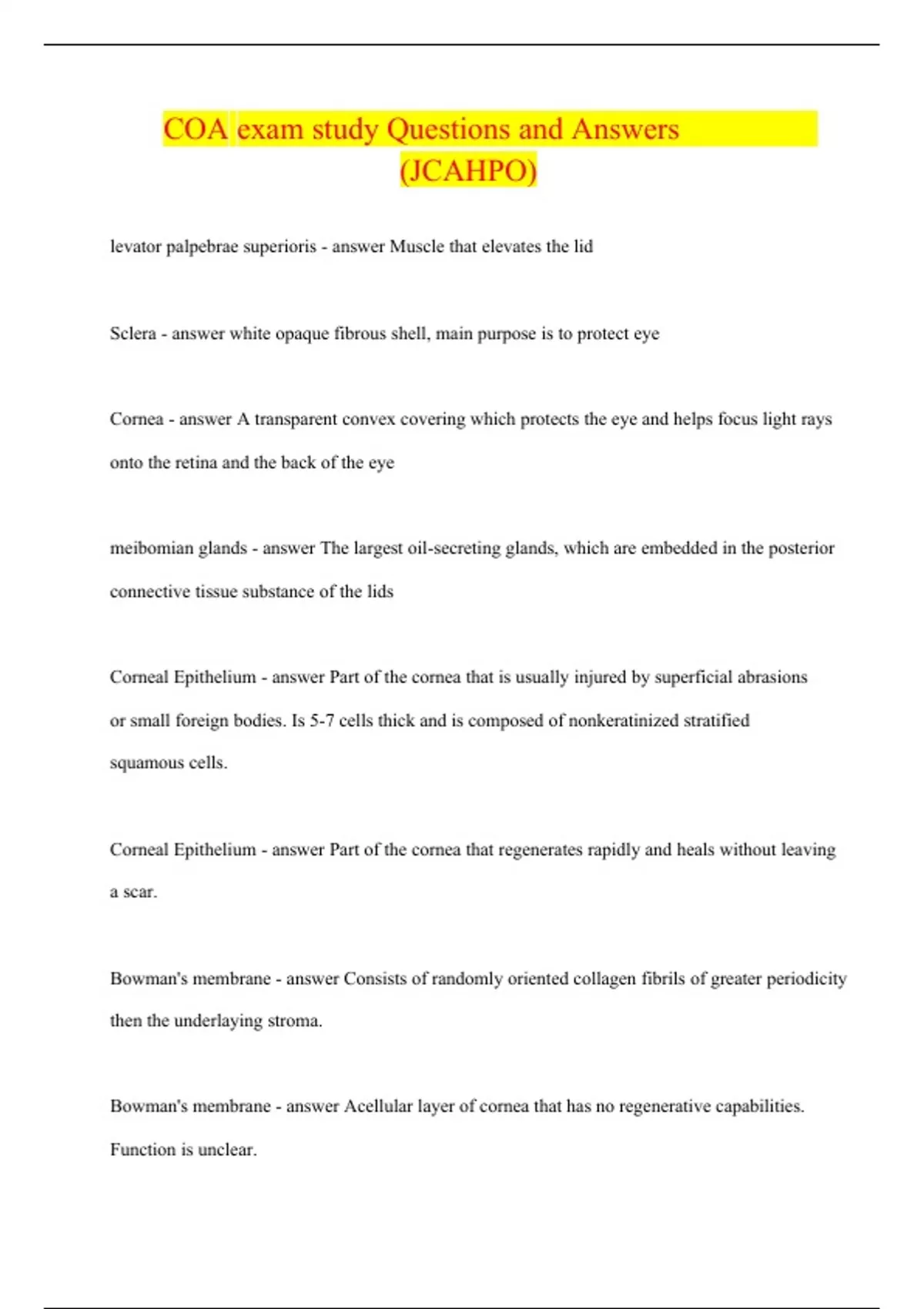 COA exam study Questions and Answers (JCAHPO)

levator palpebrae superioris - answer Muscle that elevates the lid

Sclera - answer white opaque fibrous shell, main purpose is to protect eye

Cornea - answer A transparent convex covering which protects the eye and helps focus light rays onto the retina and the back of the eye

meibomian glands - answer The largest oil-secreting glands, which are embedded in the posterior connective tissue substance of the lids

Corneal Epithelium - answer Part of the cornea that is usually injured by superficial abrasions or small foreign bodies. Is 5-7 cells thick and is composed of nonkeratinized stratified squamous cells.

Corneal Epithelium - answer Part of the cornea that regenerates rapidly and heals without leaving a scar.

Bowman's membrane - answer Consists of randomly oriented collagen fibrils of greater periodicity then the underlaying stroma.

Bowman's membrane - answer Acellular layer of cornea that has no regenerative capabilities. Function is unclear.